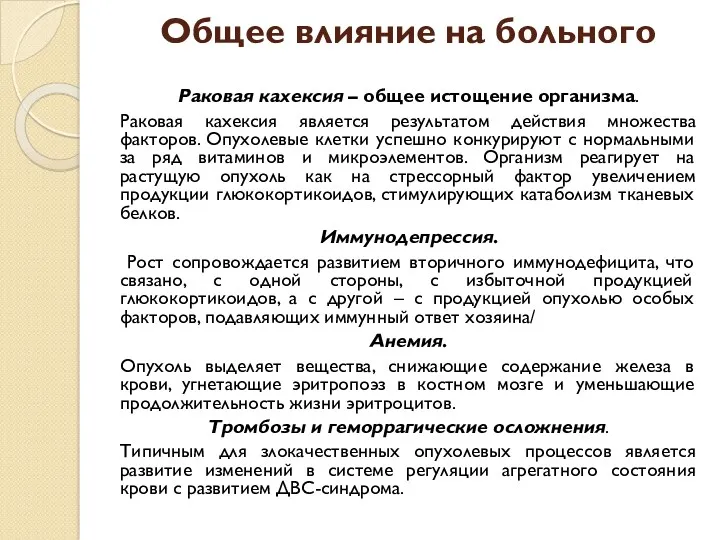 Общее влияние на больного

Раковая кахексия – общее истощение организма.

Раковая кахексия является результатом действия множества факторов. Опухолевые клетки успешно конкурируют с нормальными за ряд витаминов и микроэлементов. Организм реагирует на растущую опухоль как на стрессорный фактор увеличением продукции глюкокортикоидов, стимулирующих катаболизм тканевых белков.

Иммунодепрессия.

Рост сопровождается развитием вторичного иммунодефицита, что связано, с одной стороны, с избыточной продукцией глюкокортикоидов, а с другой – с продукцией опухолью особых факторов, подавляющих иммунный ответ хозяина/

Анемия.

Опухоль выделяет вещества, снижающие содержание железа в крови, угнетающие эритропоэз в костном мозге и уменьшающие продолжительность жизни эритроцитов.

Тромбозы и геморрагические осложнения.

Типичным для злокачественных опухолевых процессов является развитие изменений в системе регуляции агрегатного состояния крови с развитием ДВС-синдрома.